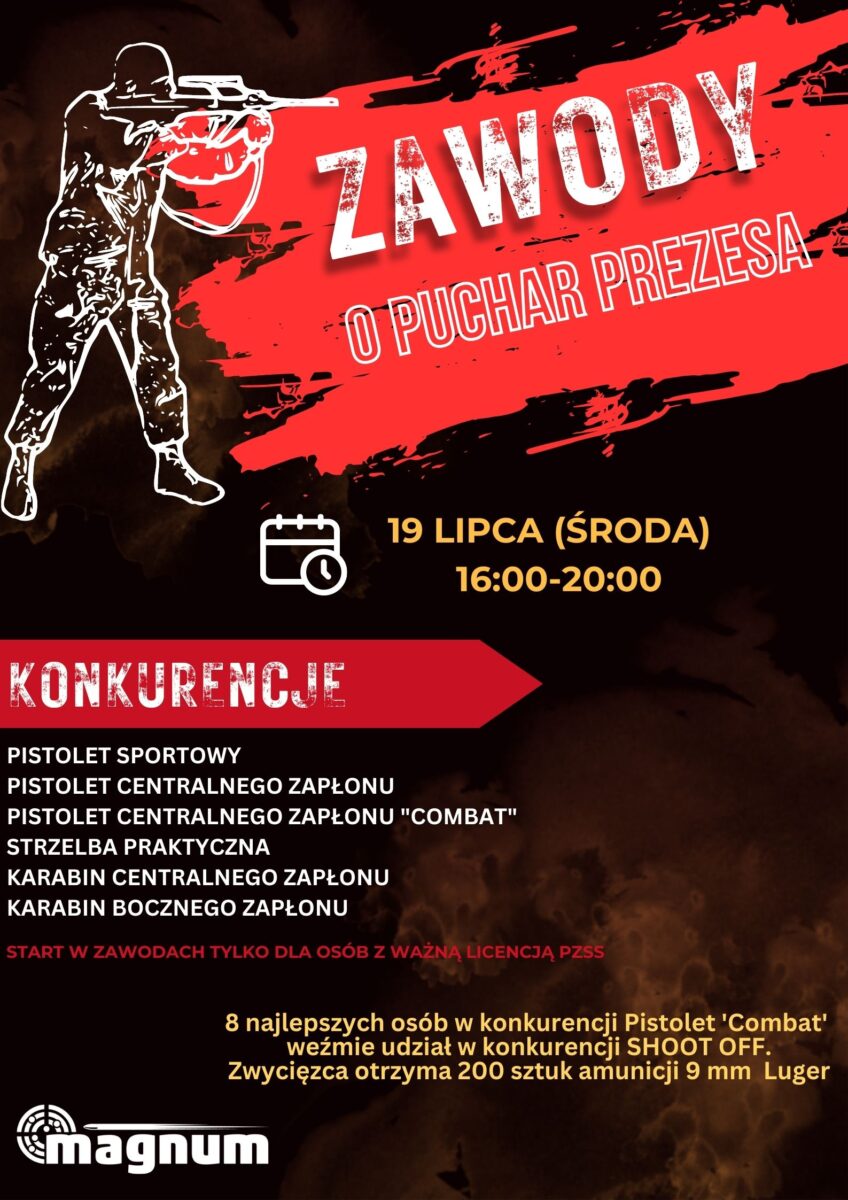 ZAWODY
O PUCHAR PREZESA

19 LIPCA (ŚRODA)
16:00-20:00

KONKURENCJE

PISTOLET SPORTOWY
PISTOLET CENTRALNEGO ZAPŁONU
PISTOLET CENTRALNEGO ZAPŁONU "COMBAT"
STRZELBA PRAKTYCZNA
KARABIN CENTRALNEGO ZAPŁONU
KARABIN BOCZNEGO ZAPŁONU

START W ZAWODACH TYLKO DLA OSÓB Z WAŻNĄ LICENCJĄ PZSS

8 najlepszych osób w konkurencji Pistolet 'Combat' weźmie udział w konkurencji SHOOT OFF. Zwycięzca otrzyma 200 sztuk amunicji 9 mm Luger

magnum